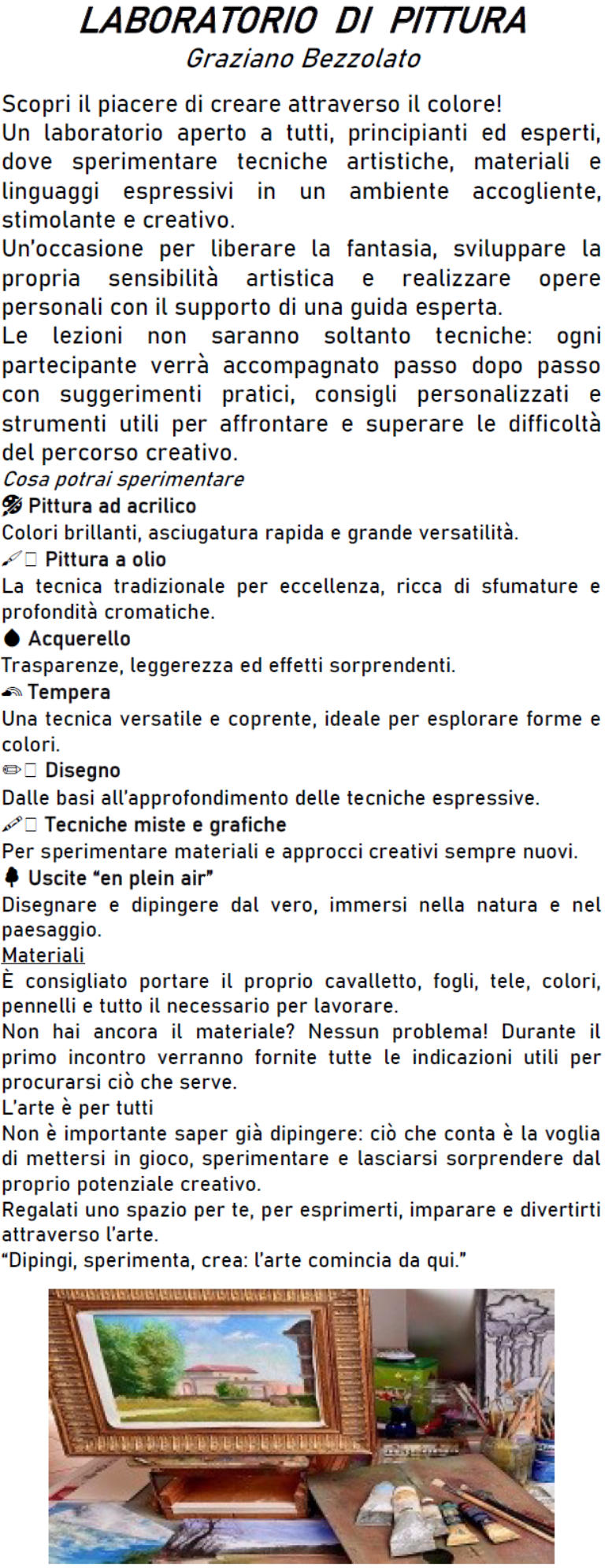 LABORATORIO DI PITTURA
Graziano Bezzolato

Scopri il piacere di creare attraverso il colore!
Un laboratorio aperto a tutti, principianti ed esperti, dove sperimentare tecniche artistiche, materiali e linguaggi espressivi in un ambiente accogliente, stimolante e creativo.
Un'occasione per liberare la fantasia, sviluppare la propria sensibilità artistica e realizzare opere personali con il supporto di una guida esperta.
Le lezioni non saranno soltanto tecniche: ogni partecipante verrà accompagnato passo dopo passo con suggerimenti pratici, consigli personalizzati e strumenti utili per affrontare e superare le difficoltà del percorso creativo.
Cosa potrai sperimentare
Pittura ad acrilico
Colori brillanti, asciugatura rapida e grande versatilità.
Pittura a olio
La tecnica tradizionale per eccellenza, ricca di sfumature e profondità cromatiche.
Acquerello
Trasparenze, leggerezza ed effetti sorprendenti.
Tempera
Una tecnica versatile e coprente, ideale per esplorare forme e colori.
Disegno
Dalle basi all'approfondimento delle tecniche espressive.
Tecniche miste e grafiche
Per sperimentare materiali e approcci creativi sempre nuovi.
Uscite "en plein air"
Disegnare e dipingere dal vero, immersi nella natura e nel paesaggio.
Materiali
È consigliato portare il proprio cavalletto, fogli, tele, colori, pennelli e tutto il necessario per lavorare.
Non hai ancora il materiale? Nessun problema! Durante il primo incontro verranno fornite tutte le indicazioni utili per procurarsi ciò che serve.
L'arte è per tutti
Non è importante saper già dipingere: ciò che conta è la voglia di mettersi in gioco, sperimentare e lasciarsi sorprendere dal proprio potenziale creativo.
Regalati uno spazio per te, per esprimerti, imparare e divertirti attraverso l'arte.
"Dipingi, sperimenta, crea: l'arte comincia da qui."